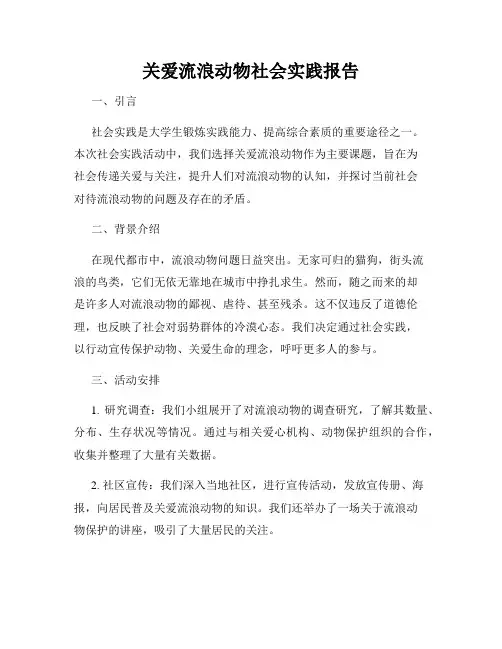 关爱流浪动物社会实践报告

一、引言

社会实践是大学生锻炼实践能力、提高综合素质的重要途径之一。本次社会实践活动中，我们选择关爱流浪动物作为主要课题，旨在为社会传递关爱与关注，提升人们对流浪动物的认知，并探讨当前社会对待流浪动物的问题及存在的矛盾。

二、背景介绍

在现代都市中，流浪动物问题日益突出。无家可归的猫狗，街头流浪的鸟类，它们无依无靠地在城市中挣扎求生。然而，随之而来的却是许多人对流浪动物的鄙视、虐待、甚至残杀。这不仅违反了道德伦理，也反映了社会对弱势群体的冷漠心态。我们决定通过社会实践，以行动宣传保护动物、关爱生命的理念，呼吁更多人的参与。

三、活动安排

1. 研究调查：我们小组展开了对流浪动物的调查研究，了解其数量、分布、生存状况等情况。通过与相关爱心机构、动物保护组织的合作，收集并整理了大量有关数据。

2. 社区宣传：我们深入当地社区，进行宣传活动，发放宣传册、海报，向居民普及关爱流浪动物的知识。我们还举办了一场关于流浪动物保护的讲座，吸引了大量居民的关注。